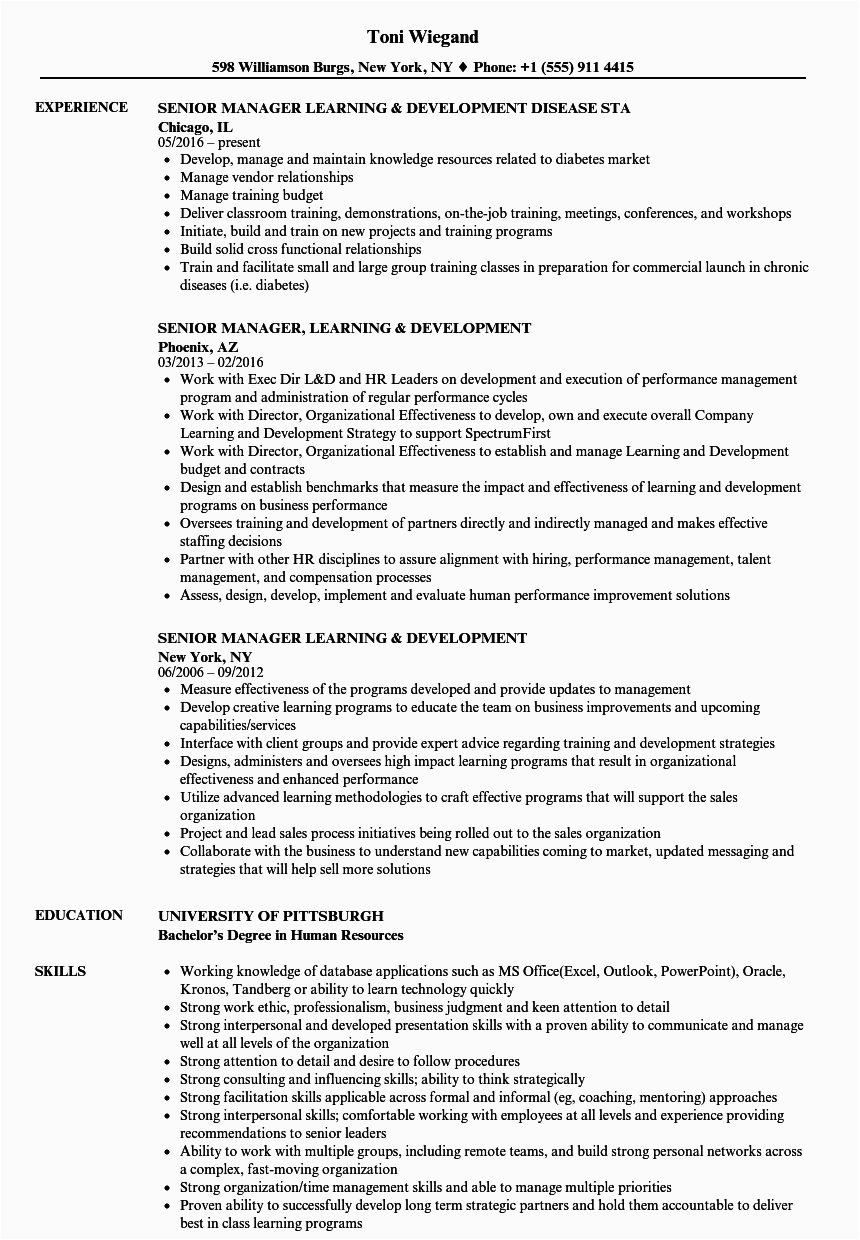 Toni Wiegand

598 Williamson Burgs, New York, NY ♦ Phone: +1 (555) 911 4415

EXPERIENCE

SENIOR MANAGER LEARNING & DEVELOPMENT DISEASE STA
Chicago, IL
05/2016 – present
- Develop, manage and maintain knowledge resources related to diabetes market
- Manage vendor relationships
- Manage training budget
- Deliver classroom training, demonstrations, on-the-job training, meetings, conferences, and workshops
- Initiate, build and train on new projects and training programs
- Build solid cross functional relationships
- Train and facilitate small and large group training classes in preparation for commercial launch in chronic diseases (i.e. diabetes)

SENIOR MANAGER, LEARNING & DEVELOPMENT
Phoenix, AZ
03/2013 – 02/2016
- Work with Exec Dir L&D and HR Leaders on development and execution of performance management program and administration of regular performance cycles
- Work with Director, Organizational Effectiveness to develop, own and execute overall Company Learning and Development Strategy to support SpectrumFirst
- Work with Director, Organizational Effectiveness to establish and manage Learning and Development budget and contracts
- Design and establish benchmarks that measure the impact and effectiveness of learning and development programs on business performance
- Oversees training and development of partners directly and indirectly managed and makes effective staffing decisions
- Partner with other HR disciplines to assure alignment with hiring, performance management, talent management, and compensation processes
- Assess, design, develop, implement and evaluate human performance improvement solutions

SENIOR MANAGER LEARNING & DEVELOPMENT
New York, NY
06/2006 – 09/2012
- Measure effectiveness of the programs developed and provide updates to management
- Develop creative learning programs to educate the team on business improvements and upcoming capabilities/services
- Interface with client groups and provide expert advice regarding training and development strategies
- Designs, administers and oversees high impact learning programs that result in organizational effectiveness and enhanced performance
- Utilize advanced learning methodologies to craft effective programs that will support the sales organization
- Project and lead sales process initiatives being rolled out to the sales organization
- Collaborate with the business to understand new capabilities coming to market, updated messaging and strategies that will help sell more solutions

EDUCATION

UNIVERSITY OF PITTSBURGH
Bachelor's Degree in Human Resources

SKILLS

- Working knowledge of database applications such as MS Office(Excel, Outlook, PowerPoint), Oracle, Kronos, Tandberg or ability to learn technology quickly
- Strong work ethic, professionalism, business judgment and keen attention to detail
- Strong interpersonal and developed presentation skills with a proven ability to communicate and manage well at all levels of the organization
- Strong attention to detail and desire to follow procedures
- Strong consulting and influencing skills; ability to think strategically
- Strong facilitation skills applicable across formal and informal (eg, coaching, mentoring) approaches
- Strong interpersonal skills; comfortable working with employees at all levels and experience providing recommendations to senior leaders
- Ability to work with multiple groups, including remote teams, and build strong personal networks across a complex, fast-moving organization
- Strong organization/time management skills and able to manage multiple priorities
- Proven ability to successfully develop long term strategic partners and hold them accountable to deliver best in class learning programs